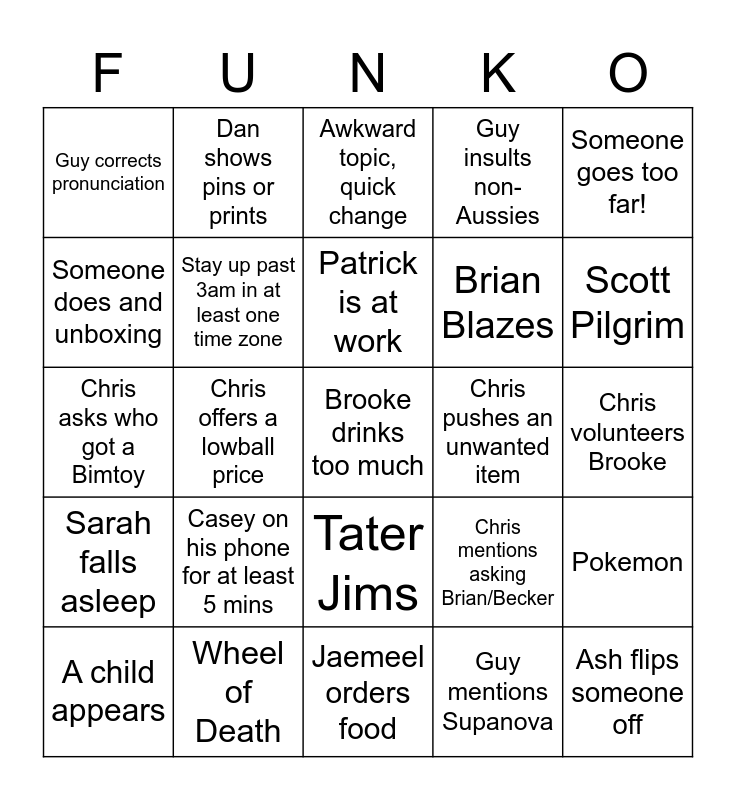 | F | U | N | K | O |
|---|---|---|---|---|
| Guy corrects pronunciation | Dan shows pins or prints | Awkward topic, quick change | Guy insults non-Aussies | Someone goes too far! |
| Someone does and unboxing | Stay up past 3am in at least one time zone | Patrick is at work | Brian Blazes | Scott Pilgrim |
| Chris asks who got a Bimtoy | Chris offers a lowball price | Brooke drinks too much | Chris pushes an unwanted item | Chris volunteers Brooke |
| Sarah falls asleep | Casey on his phone for at least 5 mins | Tater Jims | Chris mentions asking Brian/Becker | Pokemon |
| A child appears | Wheel of Death | Jaemeel orders food | Guy mentions Supanova | Ash flips someone off |